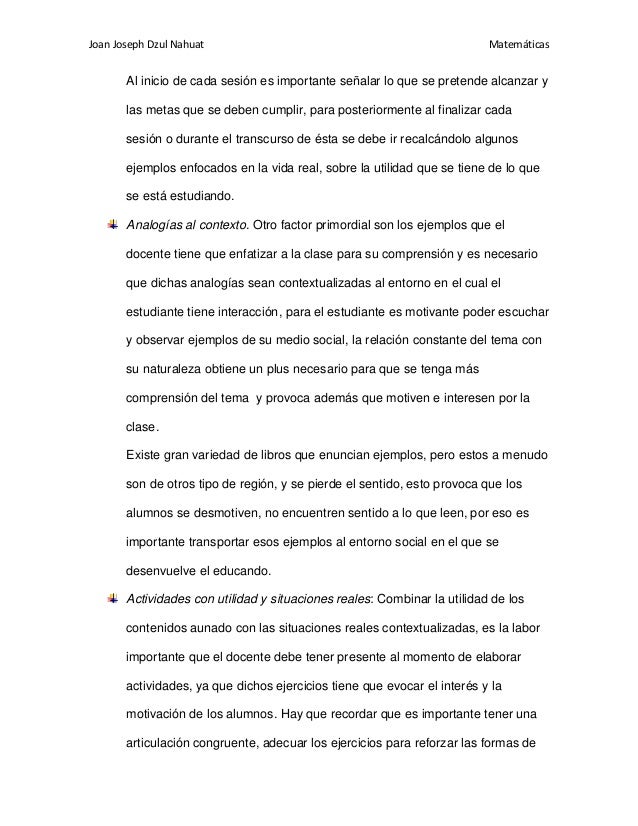 Joan Joseph Dzul Nahuat

Matemáticas

Al inicio de cada sesión es importante señalar lo que se pretende alcanzar y las metas que se deben cumplir, para posteriormente al finalizar cada sesión o durante el transcurso de ésta se debe ir recalcándolo algunos ejemplos enfocados en la vida real, sobre la utilidad que se tiene de lo que se está estudiando.

Analogías al contexto. Otro factor primordial son los ejemplos que el docente tiene que enfatizar a la clase para su comprensión y es necesario que dichas analogías sean contextualizadas al entorno en el cual el estudiante tiene interacción, para el estudiante es motivante poder escuchar y observar ejemplos de su medio social, la relación constante del tema con su naturaleza obtiene un plus necesario para que se tenga más comprensión del tema y provoca además que motiven e interesen por la clase.

Existe gran variedad de libros que enuncian ejemplos, pero estos a menudo son de otros tipo de región, y se pierde el sentido, esto provoca que los alumnos se desmotiven, no encuentren sentido a lo que leen, por eso es importante transportar esos ejemplos al entorno social en el que se desenvuelve el educando.

Actividades con utilidad y situaciones reales: Combinar la utilidad de los contenidos aunado con las situaciones reales contextualizadas, es la labor importante que el docente debe tener presente al momento de elaborar actividades, ya que dichos ejercicios tiene que evocar el interés y la motivación de los alumnos. Hay que recordar que es importante tener una articulación congruente, adecuar los ejercicios para reforzar las formas de